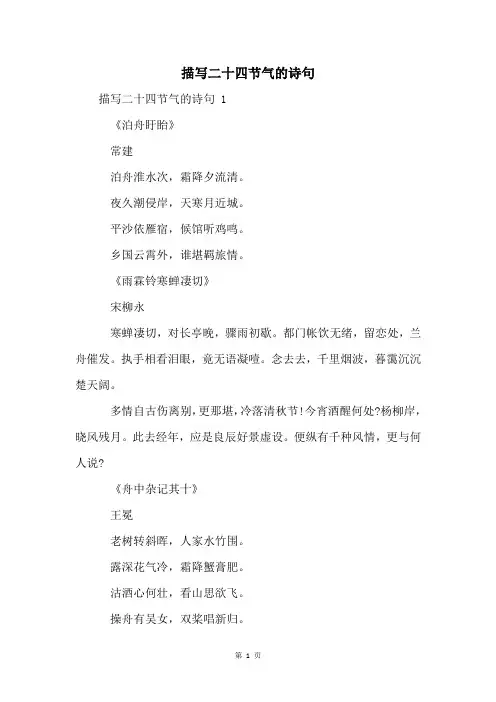 描写二十四节气的诗句

描写二十四节气的诗句 1

《泊舟盱眙》

常建

泊舟淮水次，霜降夕流清。

夜久潮侵岸，天寒月近城。

平沙依雁宿，候馆听鸡鸣。

乡国云霄外，谁堪羁旅情。

《雨霖铃寒蝉凄切》

宋柳永

寒蝉凄切，对长亭晚，骤雨初歇。都门帐饮无绪，留恋处，兰舟催发。执手相看泪眼，竟无语凝噎。念去去，千里烟波，暮霭沉沉楚天阔。

多情自古伤离别，更那堪，冷落清秋节！今宵酒醒何处?杨柳岸，晓风残月。此去经年，应是良辰好景虚设。便纵有千种风情，更与何人说?

《舟中杂记其十》

王冕

老树转斜晖，人家水竹围。

露深花气冷，霜降蟹膏肥。

沽酒心何壮，看山思欲飞。

操舟有吴女，双桨唱新归。

第 1 页